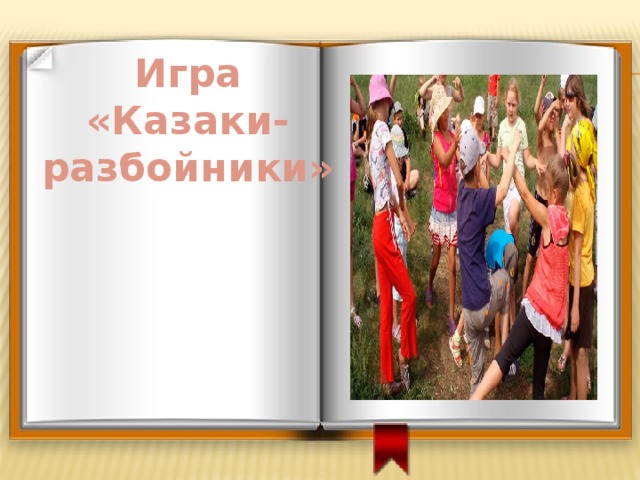 Игра «Казаки-разбойники»